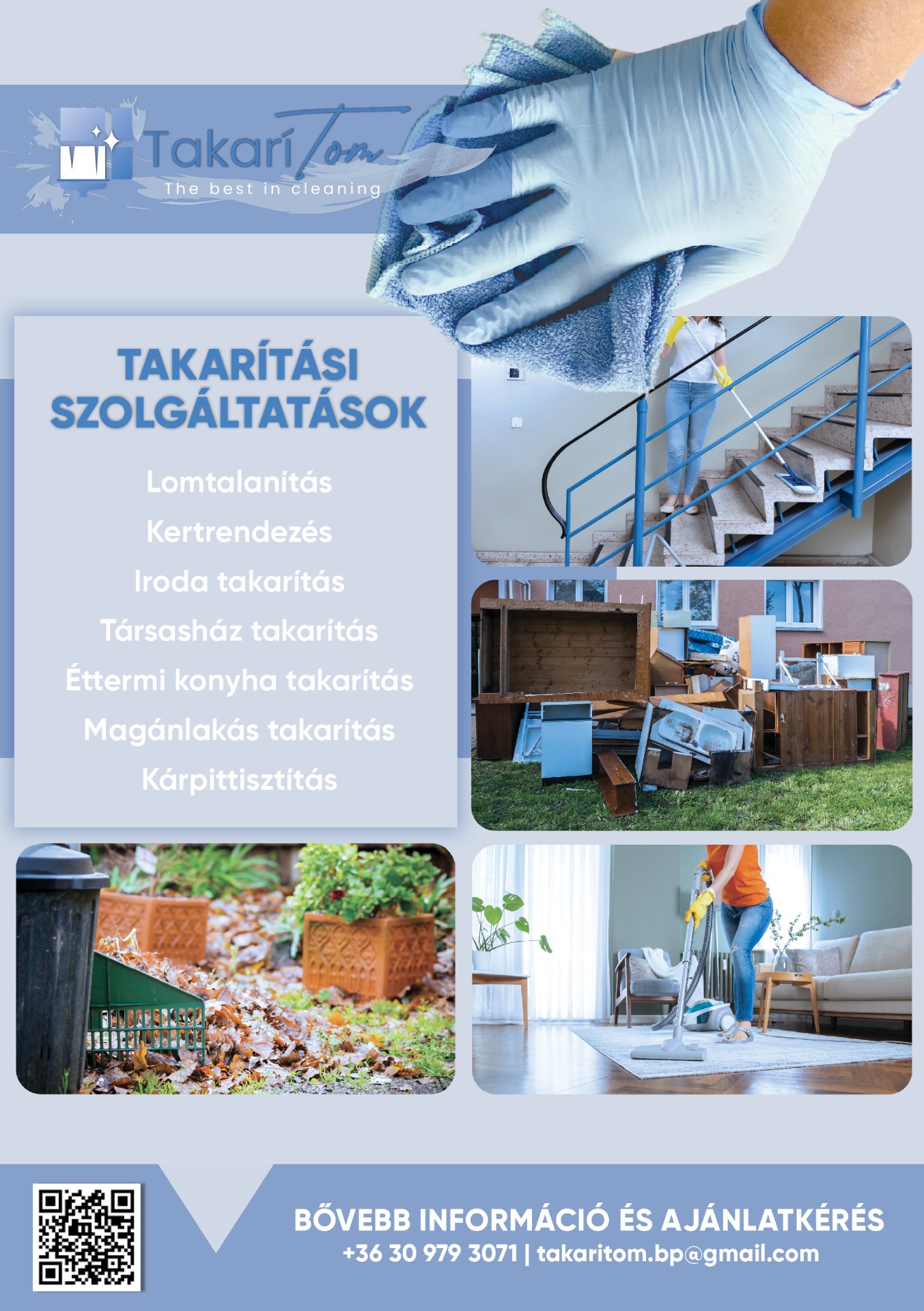 TakaríTom
The best in cleaning

TAKARÍTÁSI SZOLGÁLTATÁSOK

Lomtalanítás
Kertrendezés
Iroda takarítás
Társasház takarítás
Éttermi konyha takarítás
Magánlakás takarítás
Kárpittisztítás

BŐVEBB INFORMÁCIÓ ÉS AJÁNLATKÉRÉS
+36 30 979 3071 | takaritom.bp@gmail.com